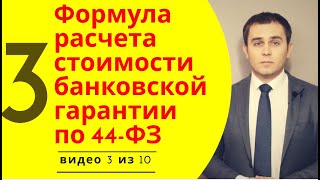 3

Формула расчета стоимости банковской гарантии по 44-ФЗ

видео 3 из 10